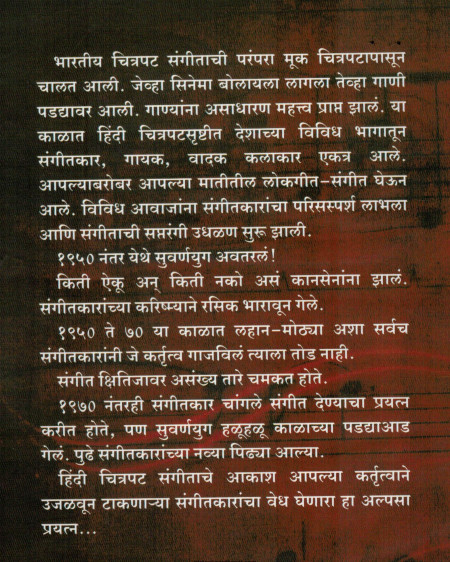 भारतीय चित्रपट संगीताची परंपरा मूक चित्रपटापासून चालत आली. जेव्हा सिनेमा बोलायला लागला तेव्हा गाणी पडद्यावर आली. गाण्यांना असाधारण महत्त्व प्राप्त झालं. या काळात हिंदी चित्रपटसृष्टीत देशाच्या विविध भागातून संगीतकार, गायक, वादक कलाकार एकत्र आले. आपल्याबरोबर आपल्या मातीतील लोकगीत-संगीत घेऊन आले. विविध आवाजांना संगीतकारांचा परिसस्पर्श लाभला आणि संगीताची सप्तरंगी उधळण सुरू झाली.

१९५० नंतर येथे सुवर्णयुग अवतरलं!

किती ऐकू अन् किती नको असं कानसेनांना झालं. संगीतकारांच्या करिष्म्याने रसिक भारावून गेले.

१९५० ते ७० या काळात लहान-मोठ्या अशा सर्वच संगीतकारांनी जे कर्तृत्व गाजविलं त्याला तोड नाही.

संगीत क्षितिजावर असंख्य तारे चमकत होते.

१९७० नंतरही संगीतकार चांगले संगीत देण्याचा प्रयत्न करीत होते, पण सुवर्णयुग हळूहळू काळाच्या पडद्याआड गेलं. पुढे संगीतकारांच्या नव्या पिढ्या आल्या.

हिंदी चित्रपट संगीताचे आकाश आपल्या कर्तृत्वाने उजळवून टाकणाऱ्या संगीतकारांचा वेध घेणारा हा अल्पसा प्रयत्न...